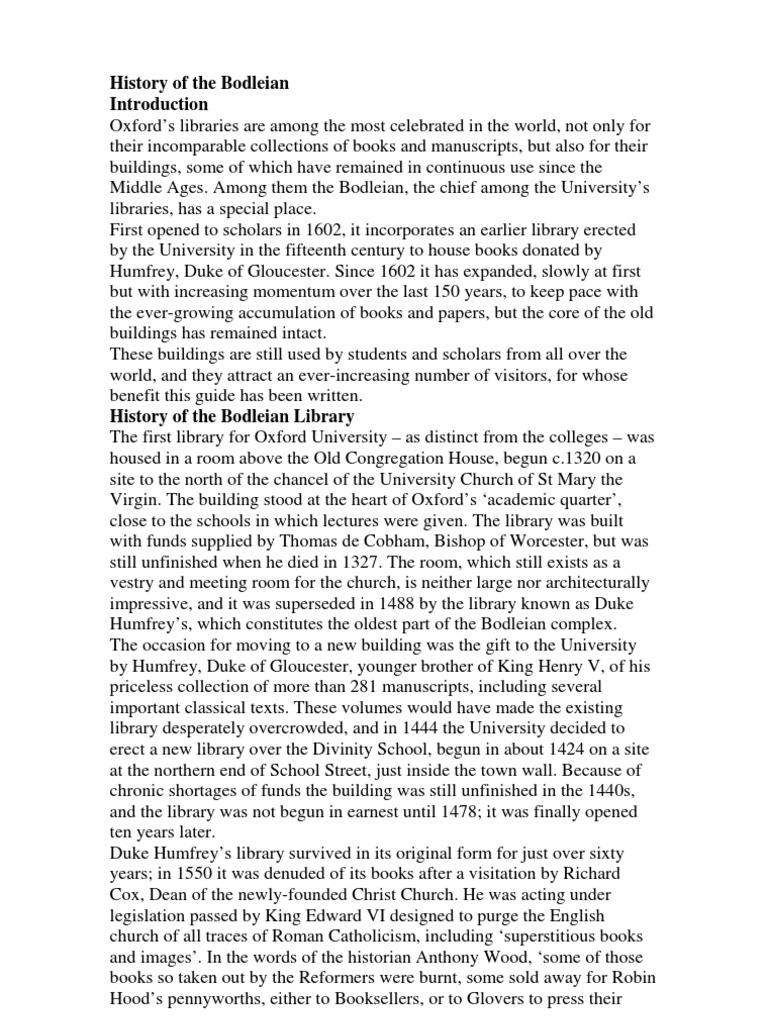 History of the Bodleian
Introduction
Oxford's libraries are among the most celebrated in the world, not only for their incomparable collections of books and manuscripts, but also for their buildings, some of which have remained in continuous use since the Middle Ages. Among them the Bodleian, the chief among the University's libraries, has a special place.
First opened to scholars in 1602, it incorporates an earlier library erected by the University in the fifteenth century to house books donated by Humfrey, Duke of Gloucester. Since 1602 it has expanded, slowly at first but with increasing momentum over the last 150 years, to keep pace with the ever-growing accumulation of books and papers, but the core of the old buildings has remained intact.
These buildings are still used by students and scholars from all over the world, and they attract an ever-increasing number of visitors, for whose benefit this guide has been written.
History of the Bodleian Library
The first library for Oxford University – as distinct from the colleges – was housed in a room above the Old Congregation House, begun c.1320 on a site to the north of the chancel of the University Church of St Mary the Virgin. The building stood at the heart of Oxford's 'academic quarter', close to the schools in which lectures were given. The library was built with funds supplied by Thomas de Cobham, Bishop of Worcester, but was still unfinished when he died in 1327. The room, which still exists as a vestry and meeting room for the church, is neither large nor architecturally impressive, and it was superseded in 1488 by the library known as Duke Humfrey's, which constitutes the oldest part of the Bodleian complex.
The occasion for moving to a new building was the gift to the University by Humfrey, Duke of Gloucester, younger brother of King Henry V, of his priceless collection of more than 281 manuscripts, including several important classical texts. These volumes would have made the existing library desperately overcrowded, and in 1444 the University decided to erect a new library over the Divinity School, begun in about 1424 on a site at the northern end of School Street, just inside the town wall. Because of chronic shortages of funds the building was still unfinished in the 1440s, and the library was not begun in earnest until 1478; it was finally opened ten years later.
Duke Humfrey's library survived in its original form for just over sixty years; in 1550 it was denuded of its books after a visitation by Richard Cox, Dean of the newly-founded Christ Church. He was acting under legislation passed by King Edward VI designed to purge the English church of all traces of Roman Catholicism, including 'superstitious books and images'. In the words of the historian Anthony Wood, 'some of those books so taken out by the Reformers were burnt, some sold away for Robin Hood's pennyworths, either to Booksellers, or to Glovers to press their